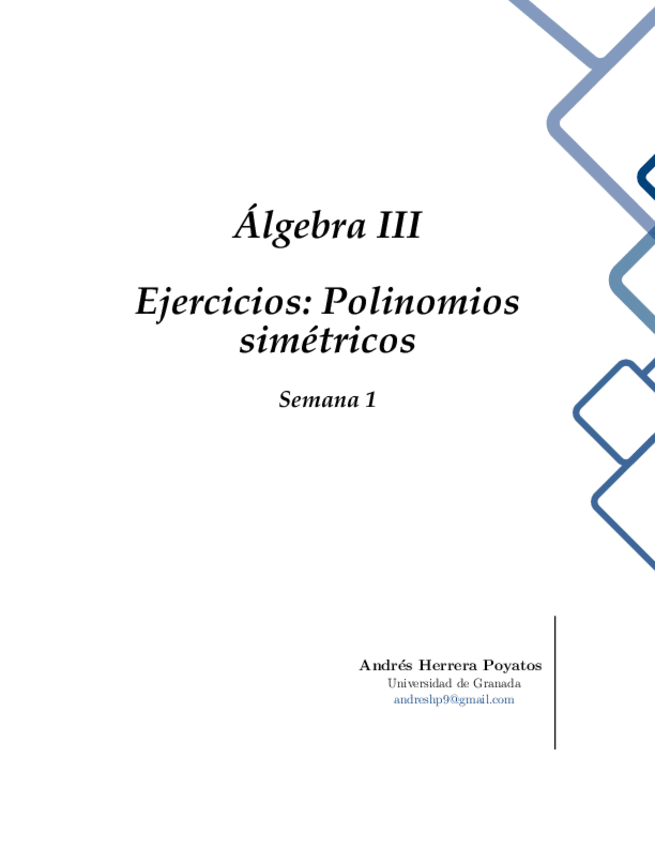 Álgebra III

Ejercicios: Polinomios simétricos

Semana 1

Andrés Herrera Poyatos
Universidad de Granada
andreshp9@gmail.com